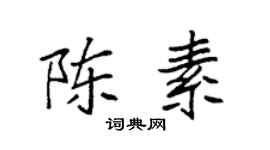 陈素
词典网